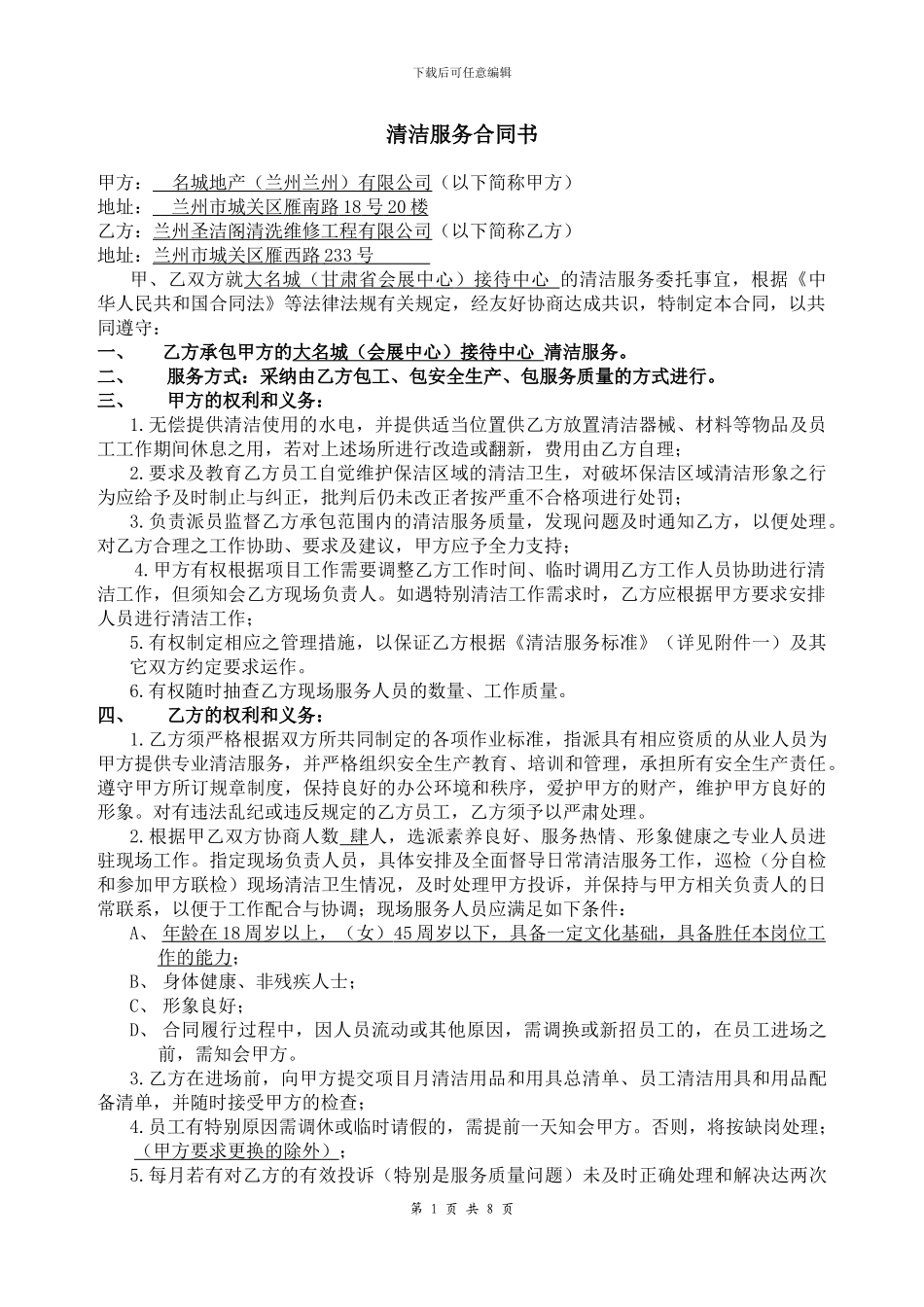 下载后可任意编辑

清洁服务合同书

甲方：  名城地产（兰州兰州）有限公司（以下简称甲方）
地址：  兰州市城关区雁南路18号20楼
乙方：兰州圣洁阁清洗维修工程有限公司（以下简称乙方）
地址：兰州市城关区雁西路233号

甲、乙双方就大名城（甘肃省会展中心）接待中心 的清洁服务委托事宜，根据《中华人民共和国合同法》等法律法规有关规定，经友好协商达成共识，特制定本合同，以共同遵守：

一、 乙方承包甲方的大名城（会展中心）接待中心 清洁服务。

二、 服务方式：采纳由乙方包工、包安全生产、包服务质量的方式进行。

三、 甲方的权利和义务：

1.无偿提供清洁使用的水电，并提供适当位置供乙方放置清洁器械、材料等物品及员工工作期间休息之用，若对上述场所进行改造或翻新，费用由乙方自理；

2.要求及教育乙方员工自觉维护保洁区域的清洁卫生，对破坏保洁区域清洁形象之行为应给予及时制止与纠正，批判后仍未改正者按严重不合格项进行处罚；

3.负责派员监督乙方承包范围内的清洁服务质量，发现问题及时通知乙方，以便处理。对乙方合理之工作协助、要求及建议，甲方应予全力支持；

4.甲方有权根据项目工作需要调整乙方工作时间、临时调用乙方工作人员协助进行清洁工作，但须知会乙方现场负责人。如遇特别清洁工作需求时，乙方应根据甲方要求安排人员进行清洁工作；

5.有权制定相应之管理措施，以保证乙方根据《清洁服务标准》（详见附件一）及其它双方约定要求运作。

6.有权随时抽查乙方现场服务人员的数量、工作质量。

四、 乙方的权利和义务：

1.乙方须严格根据双方所共同制定的各项作业标准，指派具有相应资质的从业人员为甲方提供专业清洁服务，并严格组织安全生产教育、培训和管理，承担所有安全生产责任。遵守甲方所订规章制度，保持良好的办公环境和秩序，爱护甲方的财产，维护甲方良好的形象。对有违法乱纪或违反规定的乙方员工，乙方须予以严肃处理。

2.根据甲乙双方协商人数 肆人，选派素养良好、服务热情、形象健康之专业人员进驻现场工作。指定现场负责人员，具体安排及全面督导日常清洁服务工作，巡检（分自检和参加甲方联检）现场清洁卫生情况，及时处理甲方投诉，并保持与甲方相关负责人的日常联系，以便于工作配合与协调；现场服务人员应满足如下条件：

A、 年龄在18周岁以上，（女）45周岁以下，具备一定文化基础，具备胜任本岗位工作的能力；

B、 身体健康、非残疾人士；

C、 形象良好；

D、 合同履行过程中，因人员流动或其他原因，需调换或新招员工的，在员工进场之前，需知会甲方。

3.乙方在进场前，向甲方提交项目月清洁用品和用具总清单、员工清洁用具和用品配备清单，并随时接受甲方的检查；

4.员工有特别原因需调休或临时请假的，需提前一天知会甲方。否则，将按缺岗处理；（甲方要求更换的除外）；

5.每月若有对乙方的有效投诉（特别是服务质量问题）未及时正确处理和解决达两次

第 1 页 共 8 页